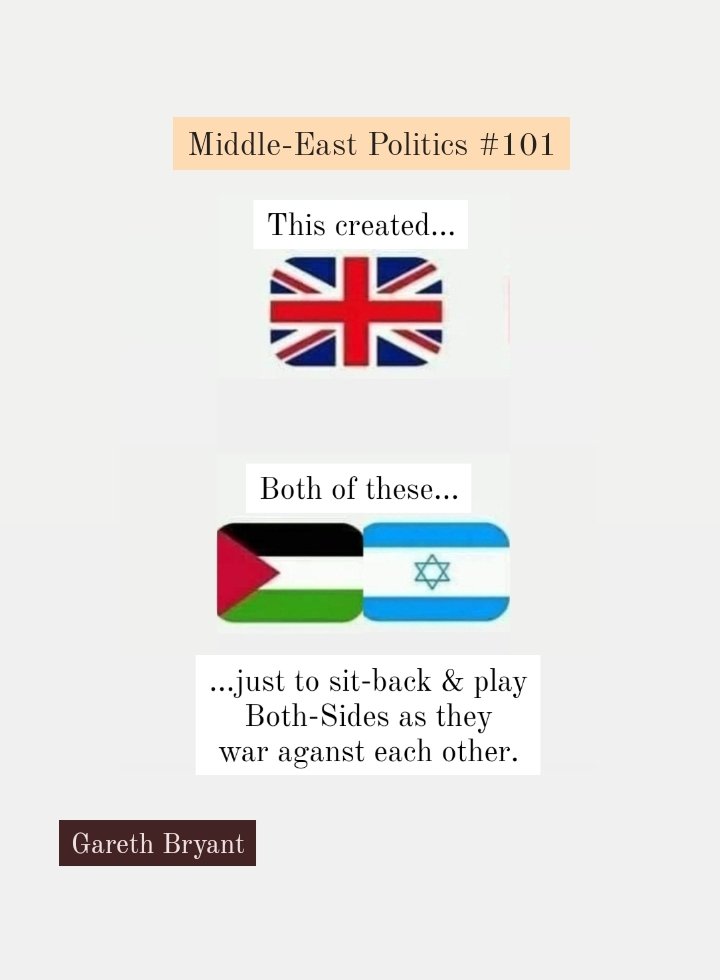 Middle-East Politics #101

This created...

Both of these...

...just to sit-back & play Both-Sides as they war aganst each other.

Gareth Bryant